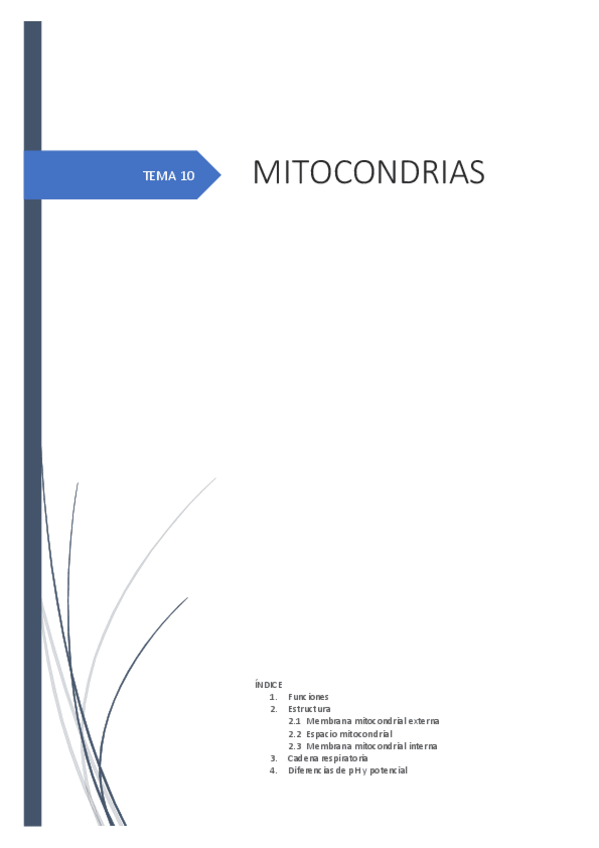 TEMA 10

MITOCONDRIAS

ÍNDICE
1. Funciones
2. Estructura
2.1 Membrana mitocondrial externa
2.2 Espacio mitocondrial
2.3 Membrana mitocondrial interna
3. Cadena respiratoria
4. Diferencias de pH y potencial